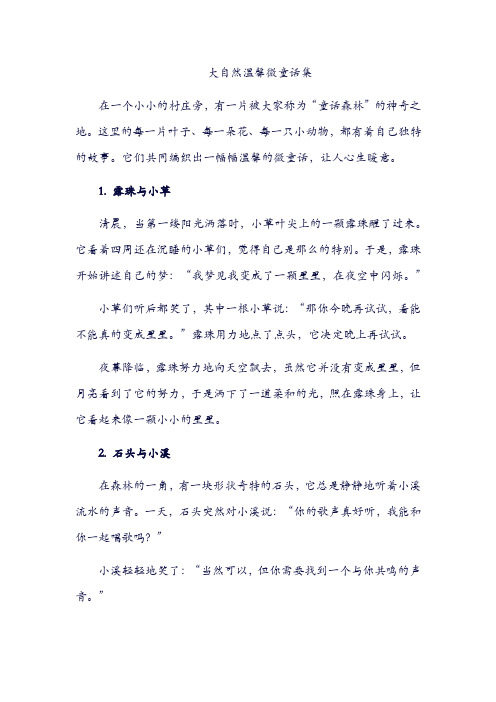 大自然温馨微童话集

在一个小小的村庄旁，有一片被大家称为“童话森林”的神奇之地。这里的每一片叶子、每一朵花、每一只小动物，都有着自己独特的故事。它们共同编织出一幅幅温馨的微童话，让人心生暖意。

1. 露珠与小草

清晨，当第一缕阳光洒落时，小草叶尖上的一颗露珠醒了过来。它看着四周还在沉睡的小草们，觉得自己是那么的特别。于是，露珠开始讲述自己的梦：“我梦见我变成了一颗星星，在夜空中闪烁。”

小草们听后都笑了，其中一根小草说：“那你今晚再试试，看能不能真的变成星星。”露珠用力地点了点头，它决定晚上再试试。

夜幕降临，露珠努力地向天空飘去，虽然它并没有变成星星，但月亮看到了它的努力，于是洒下了一道柔和的光，照在露珠身上，让它看起来像一颗小小的星星。

2. 石头与小溪

在森林的一角，有一块形状奇特的石头，它总是静静地听着小溪流水的声音。一天，石头突然对小溪说：“你的歌声真好听，我能和你一起唱歌吗？”

小溪轻轻地笑了：“当然可以，但你需要找到一个与你共鸣的声音。”